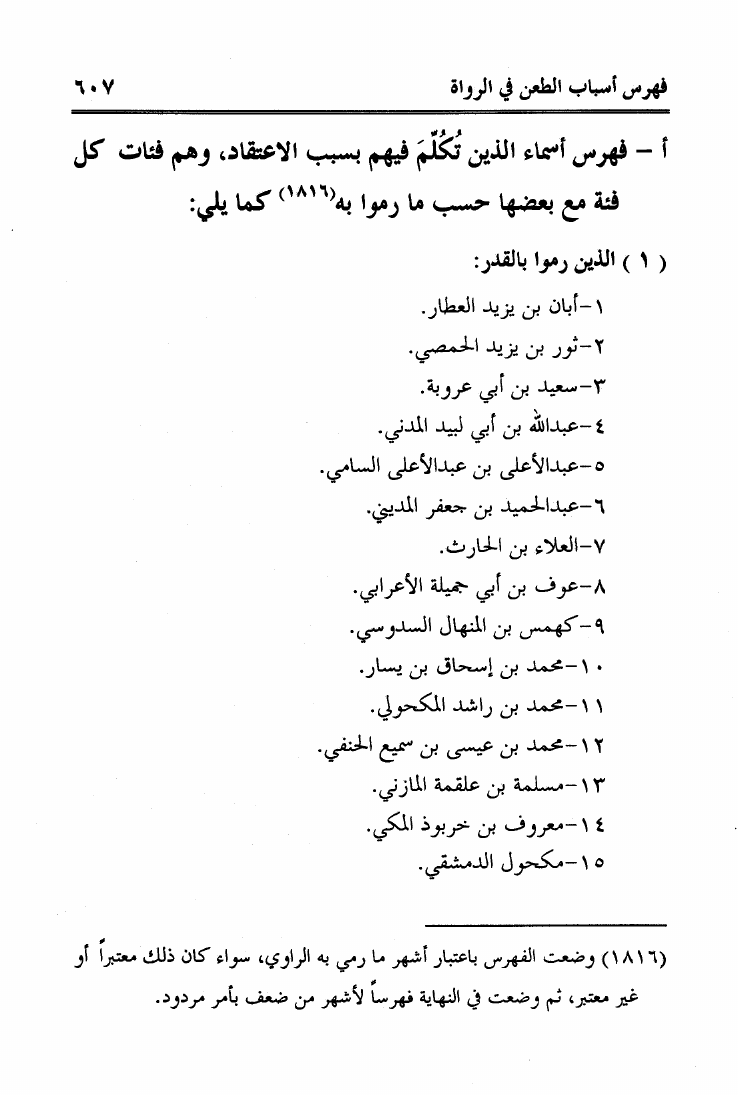 فهرس أسباب الطعن في الرواة ٦٠٧

أ – فهرس أسماء الذين تُكُلِّمَ فيهم بسبب الاعتقاد، وهم فئات كل فئة مع بعضها حسب ما رموا به(١٨١٦) كما يلي:

( ١ ) الذين رموا بالقدر:

١-أبان بن يزيد العطار.

٢-ثور بن يزيد الحمصي.

٣-سعيد بن أبي عروبة.

٤-عبدالله بن أبي لبيد المدني.

٥-عبدالأعلى بن عبدالأعلى السامي.

٦-عبدالحميد بن جعفر المديني.

٧-العلاء بن الحارث.

٨-عوف بن أبي جميلة الأعرابي.

٩-كهمس بن المنهال السدوسي.

١٠-محمد بن إسحاق بن يسار.

١١-محمد بن راشد المكحولي.

١٢-محمد بن عيسى بن سميع الحنفي.

١٣-مسلمة بن علقمة المازني.

١٤-معروف بن خربوذ المكي.

١٥-مكحول الدمشقي.

(١٨١٦) وضعت الفهرس باعتبار أشهر ما رمي به الراوي، سواء كان ذلك معتبراً أو غير معتبر، ثم وضعت في النهاية فهرساً لأشهر من ضعف بأمر مردود.